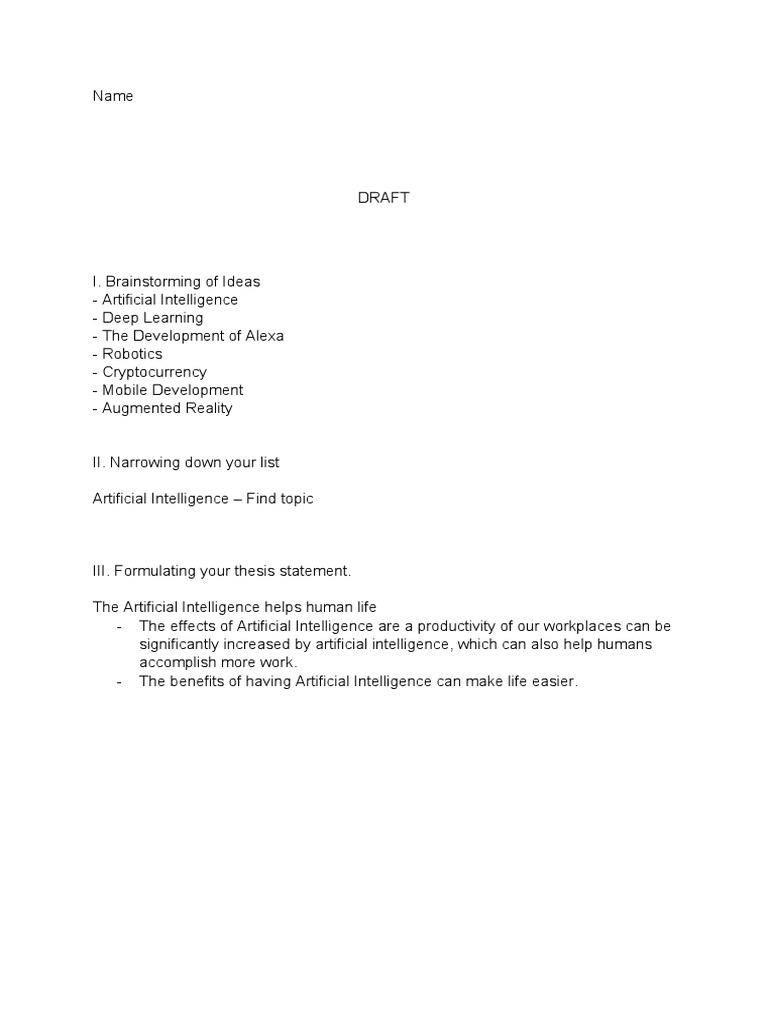 Name

DRAFT

I. Brainstorming of Ideas
- Artificial Intelligence
- Deep Learning
- The Development of Alexa
- Robotics
- Cryptocurrency
- Mobile Development
- Augmented Reality

II. Narrowing down your list

Artificial Intelligence – Find topic

III. Formulating your thesis statement.

The Artificial Intelligence helps human life
- The effects of Artificial Intelligence are a productivity of our workplaces can be significantly increased by artificial intelligence, which can also help humans accomplish more work.
- The benefits of having Artificial Intelligence can make life easier.